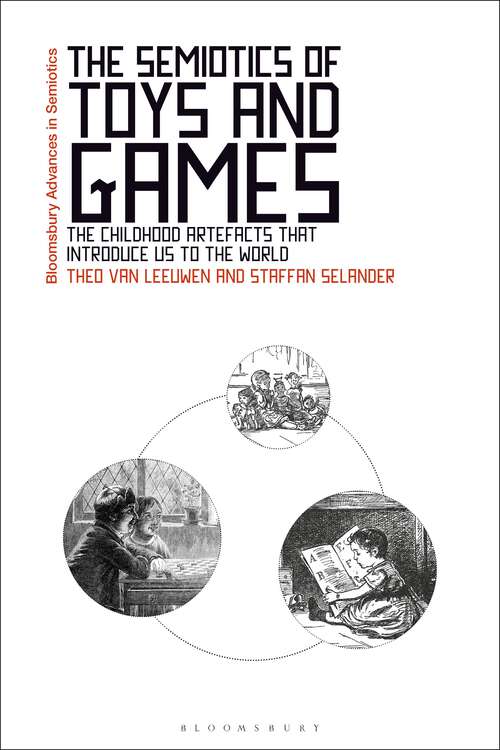 Bloomsbury Advances in Semiotics

THE SEMIOTICS OF TOYS AND GAMES

THE CHILDHOOD ARTEFACTS THAT INTRODUCE US TO THE WORLD

THEO VAN LEEUWEN AND STAFFAN SELANDER

A B

BLOOMSBURY